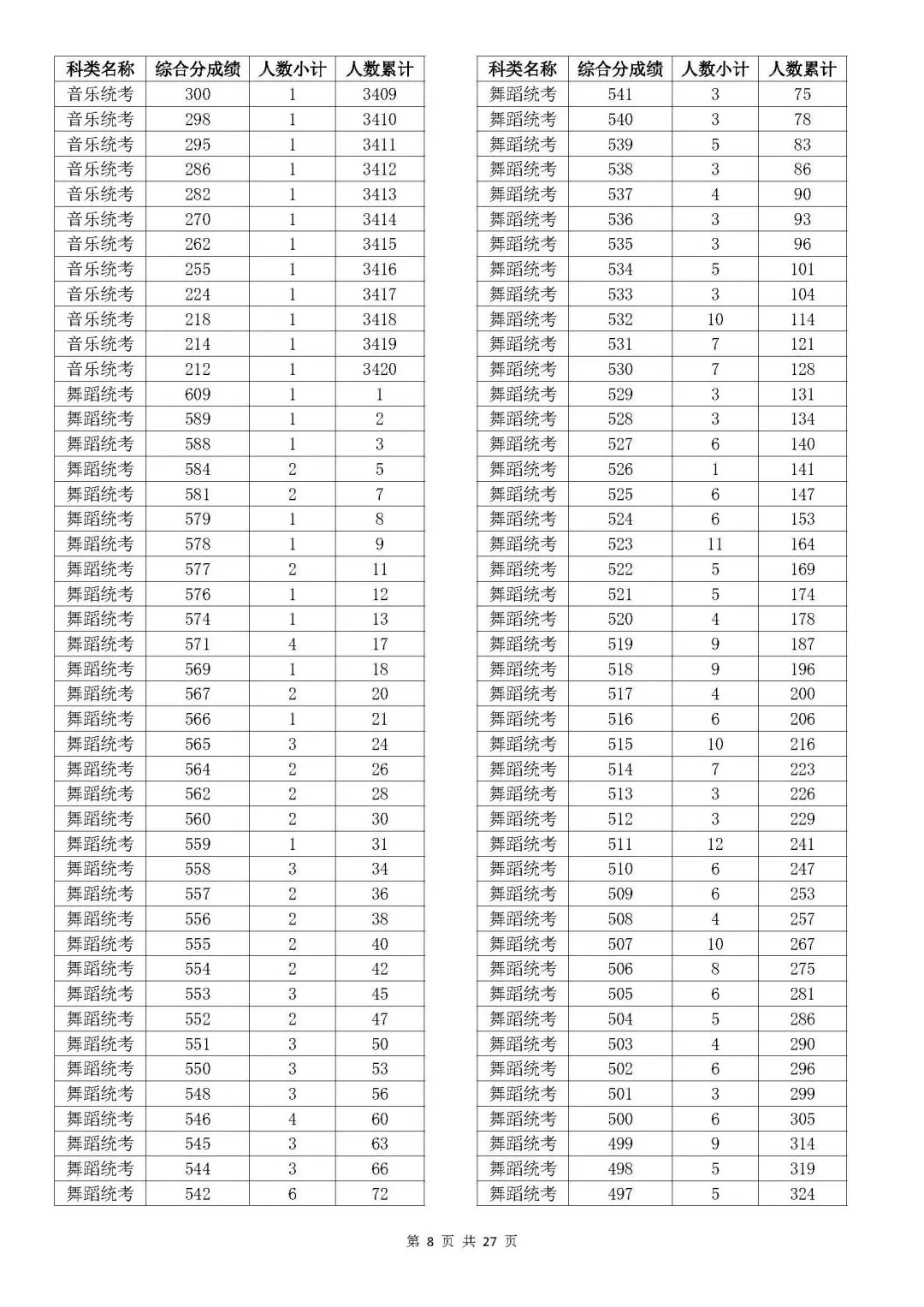 | 科类名称 | 综合分成绩 | 人数小计 | 人数累计 |
|---|---|---|---|
| 音乐统考 | 300 | 1 | 3409 |
| 音乐统考 | 298 | 1 | 3410 |
| 音乐统考 | 295 | 1 | 3411 |
| 音乐统考 | 286 | 1 | 3412 |
| 音乐统考 | 282 | 1 | 3413 |
| 音乐统考 | 270 | 1 | 3414 |
| 音乐统考 | 262 | 1 | 3415 |
| 音乐统考 | 255 | 1 | 3416 |
| 音乐统考 | 224 | 1 | 3417 |
| 音乐统考 | 218 | 1 | 3418 |
| 音乐统考 | 214 | 1 | 3419 |
| 音乐统考 | 212 | 1 | 3420 |
| 舞蹈统考 | 609 | 1 | 1 |
| 舞蹈统考 | 589 | 1 | 2 |
| 舞蹈统考 | 588 | 1 | 3 |
| 舞蹈统考 | 584 | 2 | 5 |
| 舞蹈统考 | 581 | 2 | 7 |
| 舞蹈统考 | 579 | 1 | 8 |
| 舞蹈统考 | 578 | 1 | 9 |
| 舞蹈统考 | 577 | 2 | 11 |
| 舞蹈统考 | 576 | 1 | 12 |
| 舞蹈统考 | 574 | 1 | 13 |
| 舞蹈统考 | 571 | 4 | 17 |
| 舞蹈统考 | 569 | 1 | 18 |
| 舞蹈统考 | 567 | 2 | 20 |
| 舞蹈统考 | 566 | 1 | 21 |
| 舞蹈统考 | 565 | 3 | 24 |
| 舞蹈统考 | 564 | 2 | 26 |
| 舞蹈统考 | 562 | 2 | 28 |
| 舞蹈统考 | 560 | 2 | 30 |
| 舞蹈统考 | 559 | 1 | 31 |
| 舞蹈统考 | 558 | 3 | 34 |
| 舞蹈统考 | 557 | 2 | 36 |
| 舞蹈统考 | 556 | 2 | 38 |
| 舞蹈统考 | 555 | 2 | 40 |
| 舞蹈统考 | 554 | 2 | 42 |
| 舞蹈统考 | 553 | 3 | 45 |
| 舞蹈统考 | 552 | 2 | 47 |
| 舞蹈统考 | 551 | 3 | 50 |
| 舞蹈统考 | 550 | 3 | 53 |
| 舞蹈统考 | 548 | 3 | 56 |
| 舞蹈统考 | 546 | 4 | 60 |
| 舞蹈统考 | 545 | 3 | 63 |
| 舞蹈统考 | 544 | 3 | 66 |
| 舞蹈统考 | 542 | 6 | 72 |

| 科类名称 | 综合分成绩 | 人数小计 | 人数累计 |
|---|---|---|---|
| 舞蹈统考 | 541 | 3 | 75 |
| 舞蹈统考 | 540 | 3 | 78 |
| 舞蹈统考 | 539 | 5 | 83 |
| 舞蹈统考 | 538 | 3 | 86 |
| 舞蹈统考 | 537 | 4 | 90 |
| 舞蹈统考 | 536 | 3 | 93 |
| 舞蹈统考 | 535 | 3 | 96 |
| 舞蹈统考 | 534 | 5 | 101 |
| 舞蹈统考 | 533 | 3 | 104 |
| 舞蹈统考 | 532 | 10 | 114 |
| 舞蹈统考 | 531 | 7 | 121 |
| 舞蹈统考 | 530 | 7 | 128 |
| 舞蹈统考 | 529 | 3 | 131 |
| 舞蹈统考 | 528 | 3 | 134 |
| 舞蹈统考 | 527 | 6 | 140 |
| 舞蹈统考 | 526 | 1 | 141 |
| 舞蹈统考 | 525 | 6 | 147 |
| 舞蹈统考 | 524 | 6 | 153 |
| 舞蹈统考 | 523 | 11 | 164 |
| 舞蹈统考 | 522 | 5 | 169 |
| 舞蹈统考 | 521 | 5 | 174 |
| 舞蹈统考 | 520 | 4 | 178 |
| 舞蹈统考 | 519 | 9 | 187 |
| 舞蹈统考 | 518 | 9 | 196 |
| 舞蹈统考 | 517 | 4 | 200 |
| 舞蹈统考 | 516 | 6 | 206 |
| 舞蹈统考 | 515 | 10 | 216 |
| 舞蹈统考 | 514 | 7 | 223 |
| 舞蹈统考 | 513 | 3 | 226 |
| 舞蹈统考 | 512 | 3 | 229 |
| 舞蹈统考 | 511 | 12 | 241 |
| 舞蹈统考 | 510 | 6 | 247 |
| 舞蹈统考 | 509 | 6 | 253 |
| 舞蹈统考 | 508 | 4 | 257 |
| 舞蹈统考 | 507 | 10 | 267 |
| 舞蹈统考 | 506 | 8 | 275 |
| 舞蹈统考 | 505 | 6 | 281 |
| 舞蹈统考 | 504 | 5 | 286 |
| 舞蹈统考 | 503 | 4 | 290 |
| 舞蹈统考 | 502 | 6 | 296 |
| 舞蹈统考 | 501 | 3 | 299 |
| 舞蹈统考 | 500 | 6 | 305 |
| 舞蹈统考 | 499 | 9 | 314 |
| 舞蹈统考 | 498 | 5 | 319 |
| 舞蹈统考 | 497 | 5 | 324 |

第 8 页 共 27 页